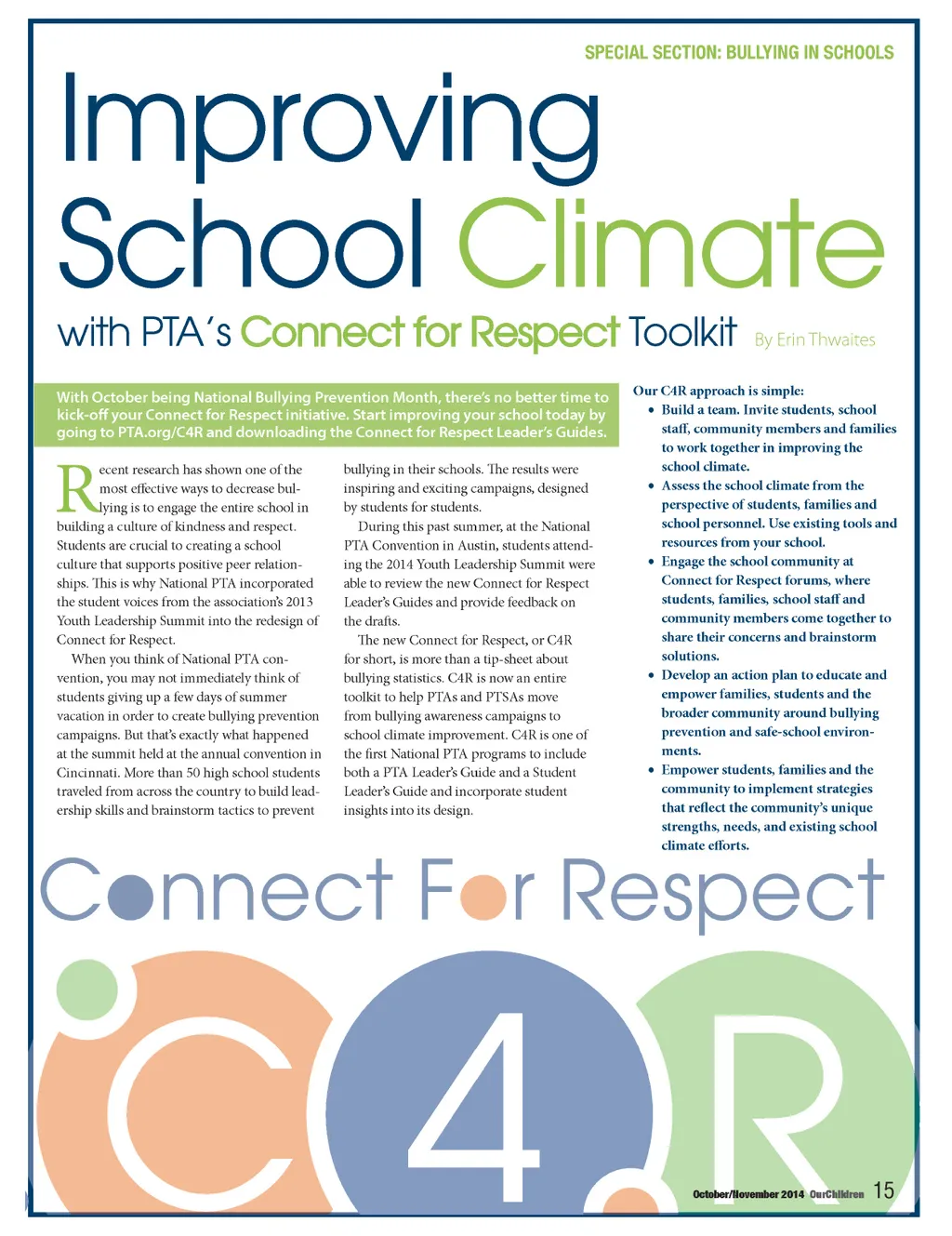 SPECIAL SECTION: BULLYING IN SCHOOLS

Improving School Climate

with PTA's Connect for Respect Toolkit By Erin Thwaites

With October being National Bullying Prevention Month, there's no better time to kick-off your Connect for Respect initiative. Start improving your school today by going to PTA.org/C4R and downloading the Connect for Respect Leader's Guides.

Recent research has shown one of the most effective ways to decrease bullying is to engage the entire school in building a culture of kindness and respect. Students are crucial to creating a school culture that supports positive peer relationships. This is why National PTA incorporated the student voices from the association's 2013 Youth Leadership Summit into the redesign of Connect for Respect.

When you think of National PTA convention, you may not immediately think of students giving up a few days of summer vacation in order to create bullying prevention campaigns. But that's exactly what happened at the summit held at the annual convention in Cincinnati. More than 50 high school students traveled from across the country to build leadership skills and brainstorm tactics to prevent bullying in their schools. The results were inspiring and exciting campaigns, designed by students for students.

During this past summer, at the National PTA Convention in Austin, students attending the 2014 Youth Leadership Summit were able to review the new Connect for Respect Leader's Guides and provide feedback on the drafts.

The new Connect for Respect, or C4R for short, is more than a tip-sheet about bullying statistics. C4R is now an entire toolkit to help PTAs and PTSAs move from bullying awareness campaigns to school climate improvement. C4R is one of the first National PTA programs to include both a PTA Leader's Guide and a Student Leader's Guide and incorporate student insights into its design.

Our C4R approach is simple:
• Build a team. Invite students, school staff, community members and families to work together in improving the school climate.
• Assess the school climate from the perspective of students, families and school personnel. Use existing tools and resources from your school.
• Engage the school community at Connect for Respect forums, where students, families, school staff and community members come together to share their concerns and brainstorm solutions.
• Develop an action plan to educate and empower families, students and the broader community around bullying prevention and safe-school environments.
• Empower students, families and the community to implement strategies that reflect the community's unique strengths, needs, and existing school climate efforts.

Connect For Respect

C4R

October/November 2014 OurChildren 15